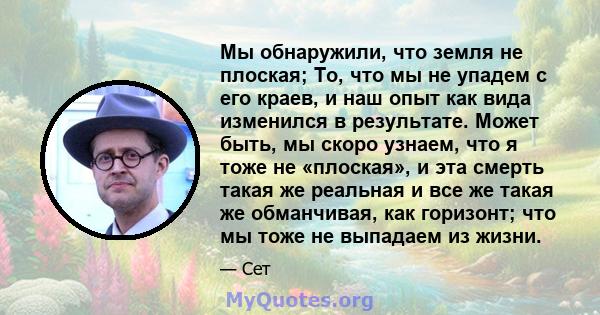 Мы обнаружили, что земля не плоская; То, что мы не упадем с его краев, и наш опыт как вида изменился в результате. Может быть, мы скоро узнаем, что я тоже не «плоская», и эта смерть такая же реальная и все же такая же обманчивая, как горизонт; что мы тоже не выпадаем из жизни.

— Сет

MyQuotes.org